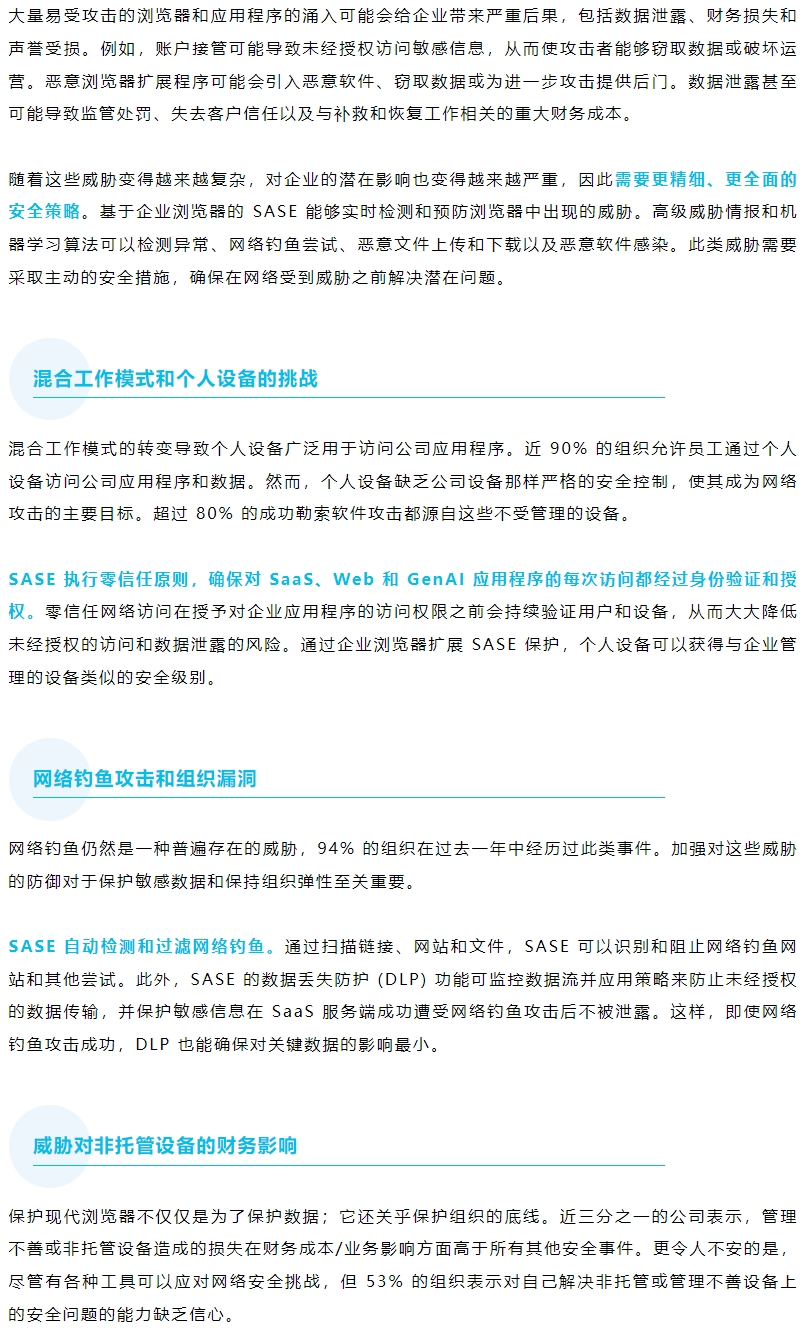 大量易受攻击的浏览器和应用程序的涌入可能会给企业带来严重后果，包括数据泄露、财务损失和声誉受损。例如，账户接管可能导致未经授权访问敏感信息，从而使攻击者能够窃取数据或破坏运营。恶意浏览器扩展程序可能会引入恶意软件、窃取数据或为进一步攻击提供后门。数据泄露甚至可能导致监管处罚、失去客户信任以及与补救和恢复工作相关的重大财务成本。

随着这些威胁变得越来越复杂，对企业的潜在影响也变得越来越严重，因此需要更精细、更全面的安全策略。基于企业浏览器的 SASE 能够实时检测和预防浏览器中出现的威胁。高级威胁情报和机器学习算法可以检测异常、网络钓鱼尝试、恶意文件上传和下载以及恶意软件感染。此类威胁需要采取主动的安全措施，确保在网络受到威胁之前解决潜在问题。

混合工作模式和个人设备的挑战

混合工作模式的转变导致个人设备广泛用于访问公司应用程序。近 90% 的组织允许员工通过个人设备访问公司应用程序和数据。然而，个人设备缺乏公司设备那样严格的安全控制，使其成为网络攻击的主要目标。超过 80% 的成功勒索软件攻击都源自这些不受管理的设备。

SASE 执行零信任原则，确保对 SaaS、Web 和 GenAI 应用程序的每次访问都经过身份验证和授权。零信任网络访问在授予对企业应用程序的访问权限之前会持续验证用户和设备，从而大大降低未经授权的访问和数据泄露的风险。通过企业浏览器扩展 SASE 保护，个人设备可以获得与企业管理的设备类似的安全级别。

网络钓鱼攻击和组织漏洞

网络钓鱼仍然是一种普遍存在的威胁，94% 的组织在过去一年中经历过此类事件。加强对这些威胁的防御对于保护敏感数据和保持组织弹性至关重要。

SASE 自动检测和过滤网络钓鱼。通过扫描链接、网站和文件，SASE 可以识别和阻止网络钓鱼网站和其他尝试。此外，SASE 的数据丢失防护（DLP）功能可监控数据流并应用策略来防止未经授权的数据传输，并保护敏感信息在 SaaS 服务端成功遭受网络钓鱼攻击后不被泄露。这样，即使网络钓鱼攻击成功，DLP 也能确保对关键数据的影响最小。

威胁对非托管设备的财务影响

保护现代浏览器不仅仅是为了保护数据；它还关乎保护组织的底线。近三分之一的公司表示，管理不善或非托管设备造成的损失在财务成本/业务影响方面高于所有其他安全事件。更令人不安的是，尽管有各种工具可以应对网络安全挑战，但 53% 的组织表示对自己解决非托管或管理不善设备上的安全问题的能力缺乏信心。